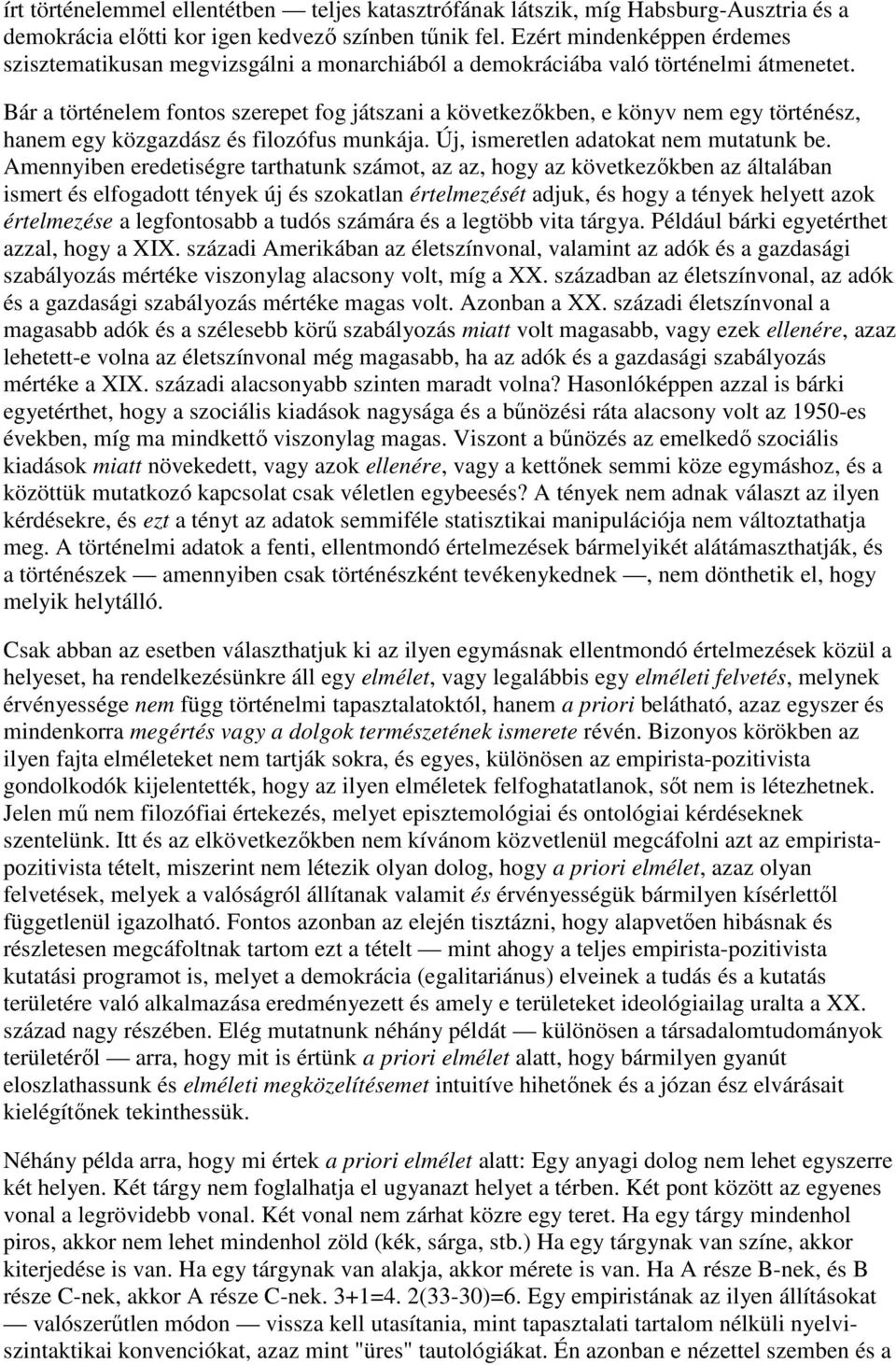 írt történelemmel ellentétben — teljes katasztrófának látszik, míg Habsburg-Ausztria és a demokrácia előtti kor igen kedvező színben tűnik fel. Ezért mindenképpen érdemes szisztematikusan megvizsgálni a monarchiából a demokráciába való történelmi átmenetet.

Bár a történelem fontos szerepet fog játszani a következőkben, e könyv nem egy történész, hanem egy közgazdász és filozófus munkája. Új, ismeretlen adatokat nem mutatunk be. Amennyiben eredetiségre tarthatunk számot, az az, hogy az következőkben az általában ismert és elfogadott tények új és szokatlan értelmezését adjuk, és hogy a tények helyett azok értelmezése a legfontosabb a tudós számára és a legtöbb vita tárgya. Például bárki egyetérthet azzal, hogy a XIX. századi Amerikában az életszínvonal, valamint az adók és a gazdasági szabályozás mértéke viszonylag alacsony volt, míg a XX. században az életszínvonal, az adók és a gazdasági szabályozás mértéke magas volt. Azonban a XX. századi életszínvonal a magasabb adók és a szélesebb körű szabályozás miatt volt magasabb, vagy ezek ellenére, azaz lehetett-e volna az életszínvonal még magasabb, ha az adók és a gazdasági szabályozás mértéke a XIX. századi alacsonyabb szinten maradt volna? Hasonlóképpen azzal is bárki egyetérthet, hogy a szociális kiadások nagysága és a bűnözési ráta alacsony volt az 1950-es években, míg ma mindkettő viszonylag magas. Viszont a bűnözés az emelkedő szociális kiadások miatt növekedett, vagy azok ellenére, vagy a kettőnek semmi köze egymáshoz, és a közöttük mutatkozó kapcsolat csak véletlen egybeesés? A tények nem adnak választ az ilyen kérdésekre, és ezt a tényt az adatok semmiféle statisztikai manipulációja nem változtathatja meg. A történelmi adatok a fenti, ellentmondó értelmezések bármelyikét alátámaszthatják, és a történészek — amennyiben csak történészként tevékenykednek —, nem dönthetik el, hogy melyik helytálló.

Csak abban az esetben választhatjuk ki az ilyen egymásnak ellentmondó értelmezések közül a helyeset, ha rendelkezésünkre áll egy elmélet, vagy legalábbis egy elméleti felvetés, melynek érvényessége nem függ történelmi tapasztalatoktól, hanem a priori belátható, azaz egyszer és mindenkorra megértés vagy a dolgok természetének ismerete révén. Bizonyos körökben az ilyen fajta elméleteket nem tartják sokra, és egyes, különösen az empirista-pozitivista gondolkodók kijelentették, hogy az ilyen elméletek felfoghatatlanok, sőt nem is létezhetnek. Jelen mű nem filozófiai értekezés, melyet episztemológiai és ontológiai kérdéseknek szentelünk. Itt és az elkövetkezőkben nem kívánom közvetlenül megcáfolni azt az empirista-pozitivista tételt, miszerint nem létezik olyan dolog, hogy a priori elmélet, azaz olyan felvetések, melyek a valóságról állítanak valamit és érvényességük bármilyen kísérlettől függetlenül igazolható. Fontos azonban az elején tisztázni, hogy alapvetően hibásnak és részletesen megcáfoltnak tartom ezt a tételt — mint ahogy a teljes empirista-pozitivista kutatási programot is, melyet a demokrácia (egalitariánus) elveinek a tudás és a kutatás területére való alkalmazása eredményezett és amely e területeket ideológiailag uralta a XX. század nagy részében. Elég mutatnunk néhány példát — különösen a társadalomtudományok területéről — arra, hogy mit is értünk a priori elmélet alatt, hogy bármilyen gyanút eloszlathassunk és elméleti megközelítésemet intuitíve hihetőnek és a józan ész elvárásait kielégítőnek tekinthessük.

Néhány példa arra, hogy mi értek a priori elmélet alatt: Egy anyagi dolog nem lehet egyszerre két helyen. Két tárgy nem foglalhatja el ugyanazt helyet a térben. Két pont között az egyenes vonal a legrövidebb vonal. Két vonal nem zárhat közre egy teret. Ha egy tárgy mindenhol piros, akkor nem lehet mindenhol zöld (kék, sárga, stb.) Ha egy tárgynak van színe, akkor kiterjedése is van. Ha egy tárgynak van alakja, akkor mérete is van. Ha A része B-nek, és B része C-nek, akkor A része C-nek. 3+1=4. 2(33-30)=6. Egy empiristának az ilyen állításokat — valószerűtlen módon — vissza kell utasítania, mint tapasztalati tartalom nélküli nyelvi-szintaktikai konvenciókat, azaz mint "üres" tautológiákat. Én azonban e nézettel szemben és a